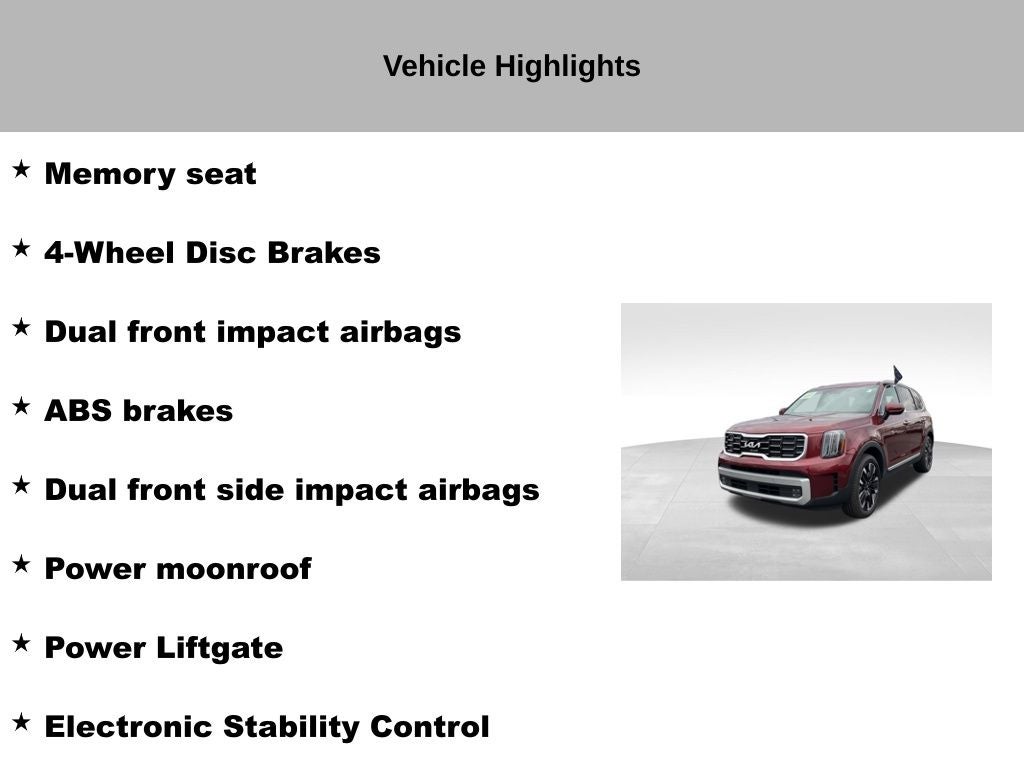 Vehicle Highlights

★ Memory seat

★ 4-Wheel Disc Brakes

★ Dual front impact airbags

★ ABS brakes

★ Dual front side impact airbags

★ Power moonroof

★ Power Liftgate

★ Electronic Stability Control